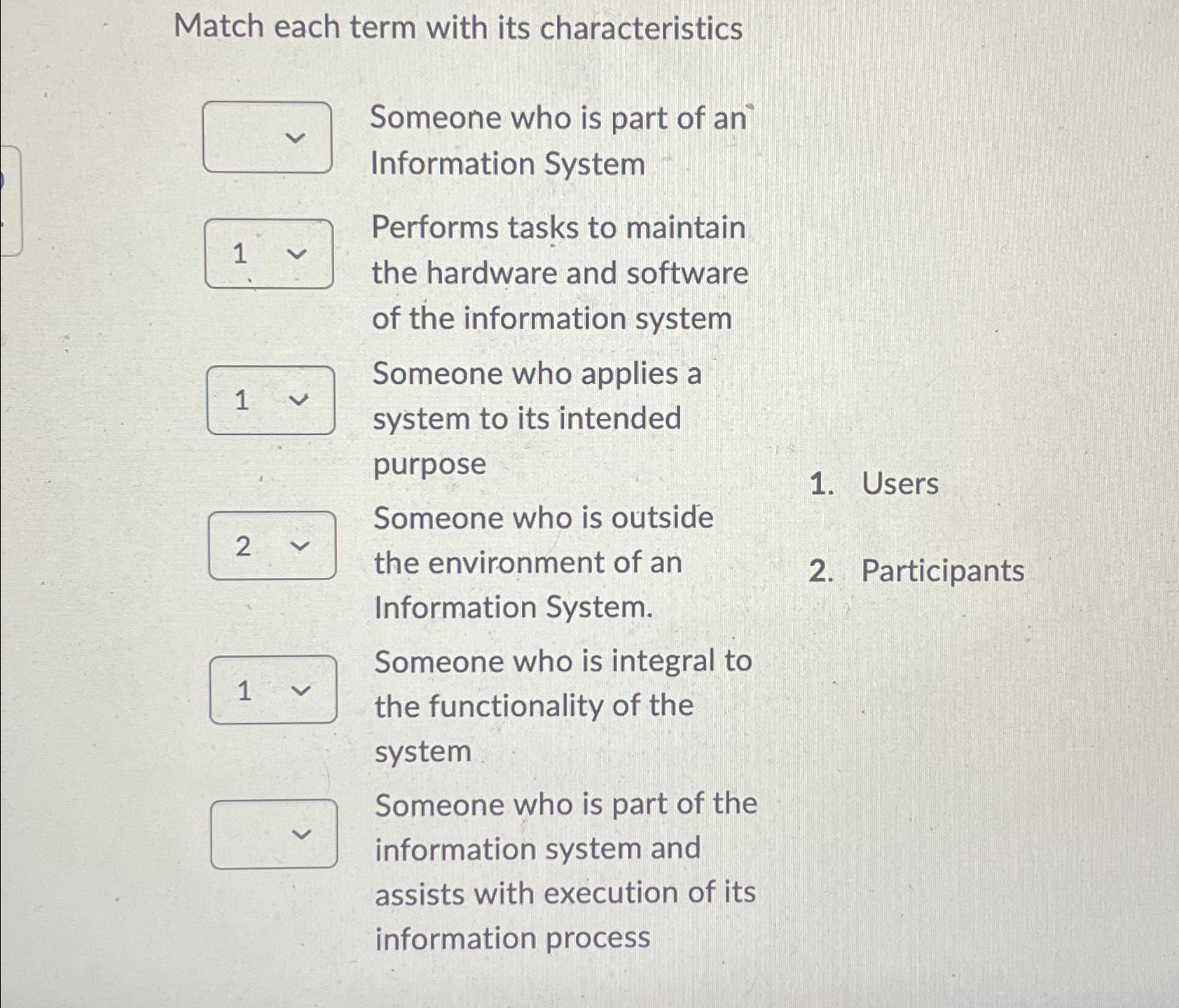 Match each term with its characteristics

Someone who is part of an Information System

1 Performs tasks to maintain the hardware and software of the information system

1 Someone who applies a system to its intended purpose

2 Someone who is outside the environment of an Information System.

1 Someone who is integral to the functionality of the system

Someone who is part of the information system and assists with execution of its information process

1. Users

2. Participants